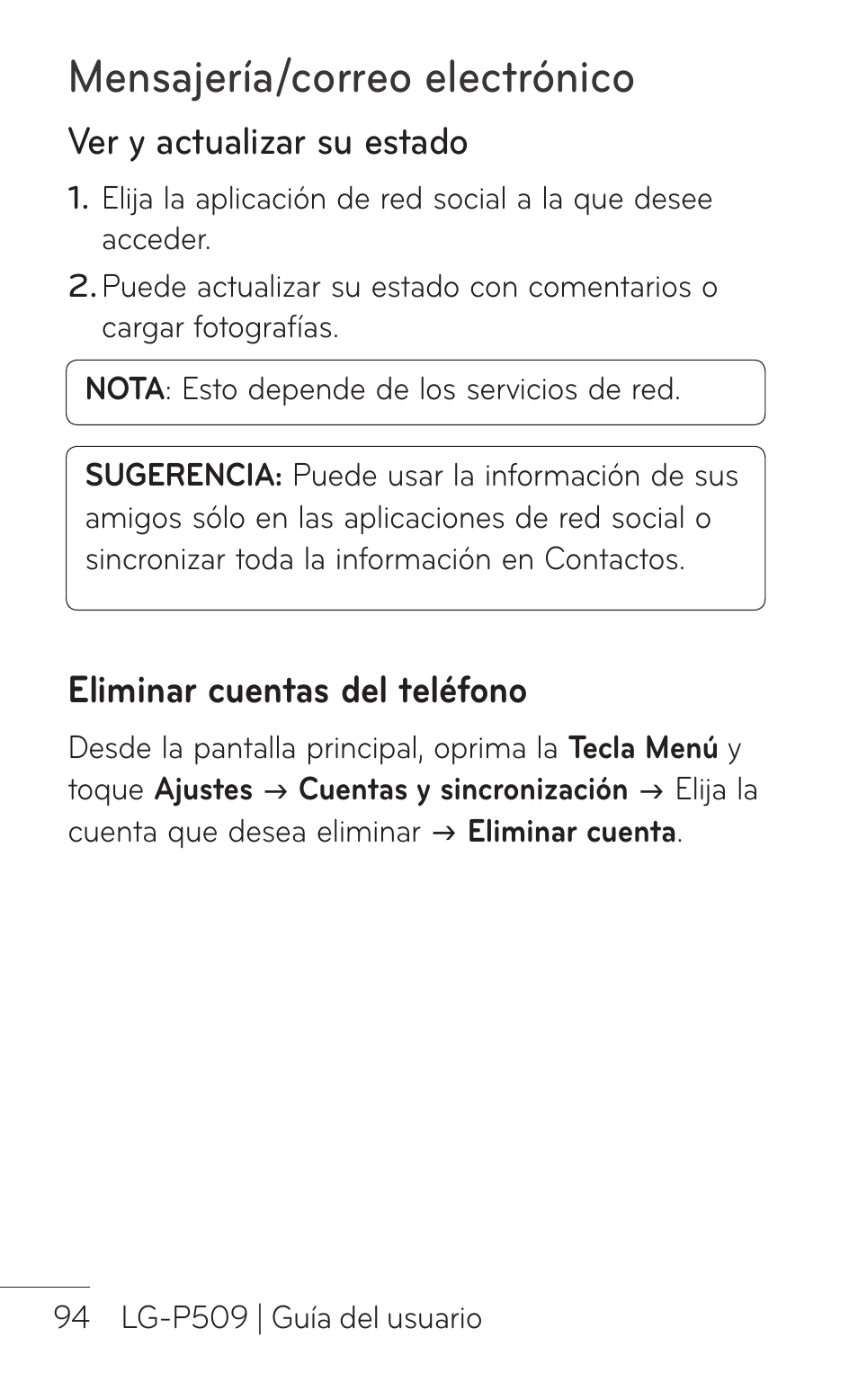 Mensajería/correo electrónico

Ver y actualizar su estado

1. Elija la aplicación de red social a la que desee acceder.

2. Puede actualizar su estado con comentarios o cargar fotografías.

NOTA: Esto depende de los servicios de red.

SUGERENCIA: Puede usar la información de sus amigos sólo en las aplicaciones de red social o sincronizar toda la información en Contactos.

Eliminar cuentas del teléfono

Desde la pantalla principal, oprima la Tecla Menú y toque Ajustes → Cuentas y sincronización → Elija la cuenta que desea eliminar → Eliminar cuenta.

94 LG-P509 | Guía del usuario